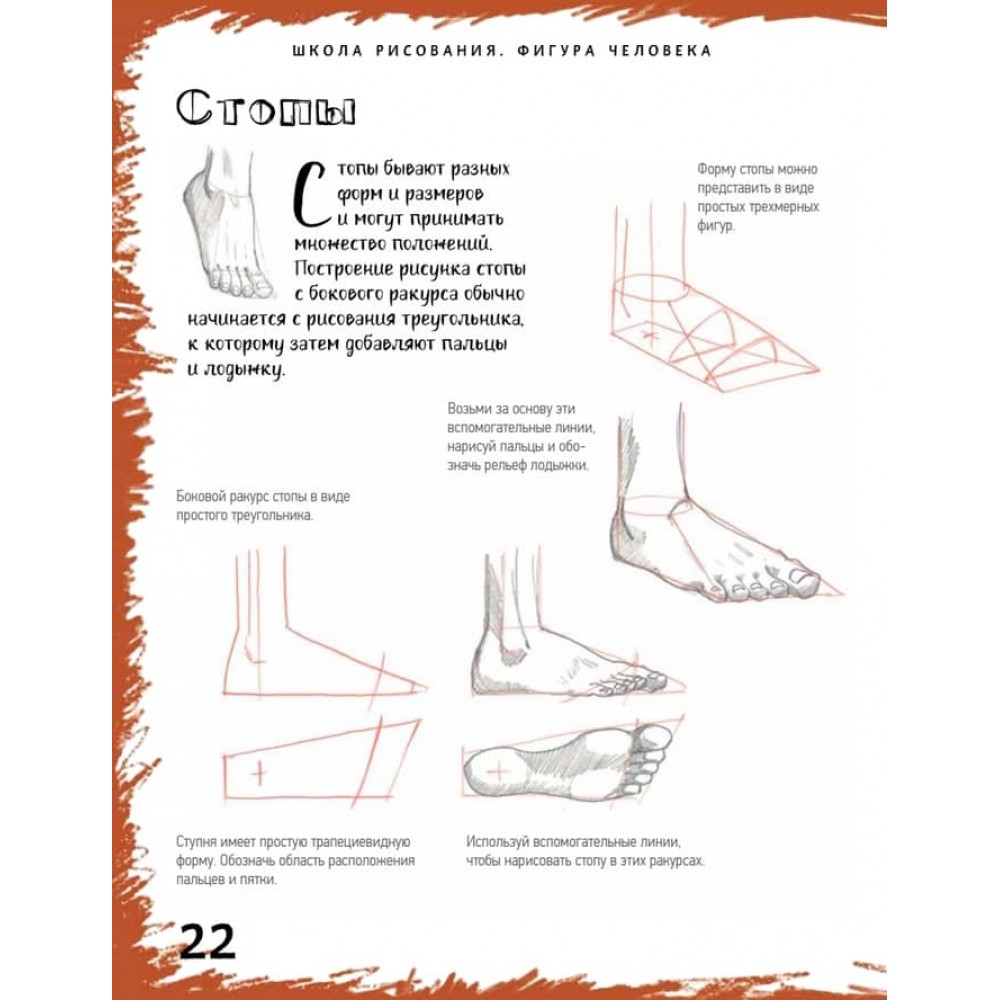 ШКОЛА РИСОВАНИЯ. ФИГУРА ЧЕЛОВЕКА

Стопы

Стопы бывают разных форм и размеров и могут принимать множество положений. Построение рисунка стопы с бокового ракурса обычно начинается с рисования треугольника, к которому затем добавляют пальцы и лодыжку.

Форму стопы можно представить в виде простых трехмерных фигур.

Возьми за основу эти вспомогательные линии, нарисуй пальцы и обозначь рельеф лодыжки.

Боковой ракурс стопы в виде простого треугольника.

Ступня имеет простую трапециевидную форму. Обозначь область расположения пальцев и пятки.

Используй вспомогательные линии, чтобы нарисовать стопу в этих ракурсах.

22